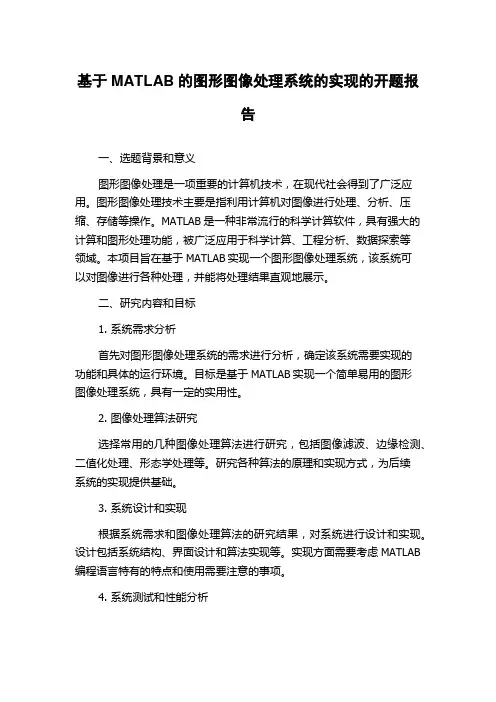 基于 MATLAB 的图形图像处理系统的实现的开题报告

一、选题背景和意义

图形图像处理是一项重要的计算机技术，在现代社会得到了广泛应用。图形图像处理技术主要是指利用计算机对图像进行处理、分析、压缩、存储等操作。MATLAB 是一种非常流行的科学计算软件，具有强大的计算和图形处理功能，被广泛应用于科学计算、工程分析、数据探索等领域。本项目旨在基于 MATLAB 实现一个图形图像处理系统，该系统可以对图像进行各种处理，并能将处理结果直观地展示。

二、研究内容和目标

1. 系统需求分析

首先对图形图像处理系统的需求进行分析，确定该系统需要实现的功能和具体的运行环境。目标是基于 MATLAB 实现一个简单易用的图形图像处理系统，具有一定的实用性。

2. 图像处理算法研究

选择常用的几种图像处理算法进行研究，包括图像滤波、边缘检测、二值化处理、形态学处理等。研究各种算法的原理和实现方式，为后续系统的实现提供基础。

3. 系统设计和实现

根据系统需求和图像处理算法的研究结果，对系统进行设计和实现。设计包括系统结构、界面设计和算法实现等。实现方面需要考虑 MATLAB 编程语言特有的特点和使用需要注意的事项。

4. 系统测试和性能分析